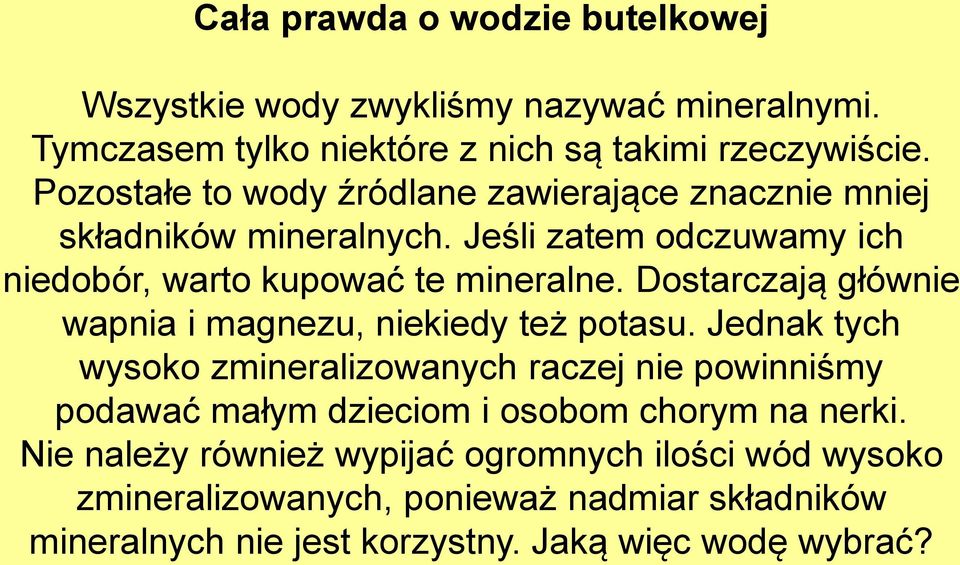 Cała prawda o wodzie butelkowej

Wszystkie wody zwykliśmy nazywać mineralnymi. Tymczasem tylko niektóre z nich są takimi rzeczywiście. Pozostałe to wody źródlane zawierające znacznie mniej składników mineralnych. Jeśli zatem odczuwamy ich niedobór, warto kupować te mineralne. Dostarczają głównie wapnia i magnezu, niekiedy też potasu. Jednak tych wysoko zmineralizowanych raczej nie powinniśmy podawać małym dzieciom i osobom chorym na nerki. Nie należy również wypijać ogromnych ilości wód wysoko zmineralizowanych, ponieważ nadmiar składników mineralnych nie jest korzystny. Jaką więc wodę wybrać?